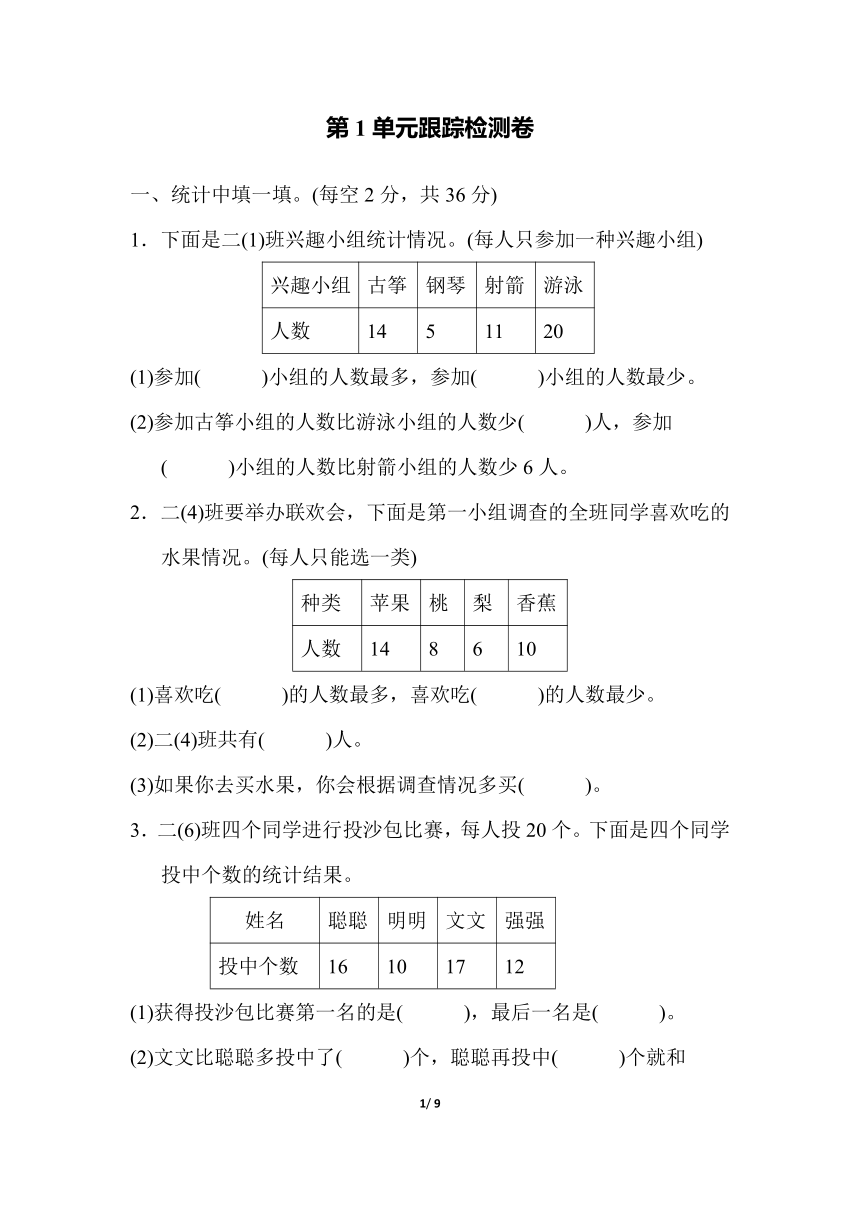 第 1 单元跟踪检测卷

一、统计中填一填。(每空 2 分，共 36 分)

1．下面是二(1)班兴趣小组统计情况。(每人只参加一种兴趣小组)

| 兴趣小组 | 古筝 | 钢琴 | 射箭 | 游泳 |
|---|---|---|---|---|
| 人数 | 14 | 5 | 11 | 20 |

(1)参加(　　)小组的人数最多，参加(　　)小组的人数最少。

(2)参加古筝小组的人数比游泳小组的人数少(　　)人，参加(　　)小组的人数比射箭小组的人数少 6 人。

2．二(4)班要举办联欢会，下面是第一小组调查的全班同学喜欢吃的水果情况。(每人只能选一类)

| 种类 | 苹果 | 桃 | 梨 | 香蕉 |
|---|---|---|---|---|
| 人数 | 14 | 8 | 6 | 10 |

(1)喜欢吃(　　)的人数最多，喜欢吃(　　)的人数最少。

(2)二(4)班共有(　　)人。

(3)如果你去买水果，你会根据调查情况多买(　　)。

3．二(6)班四个同学进行投沙包比赛，每人投 20 个。下面是四个同学投中个数的统计结果。

| 姓名 | 聪聪 | 明明 | 文文 | 强强 |
|---|---|---|---|---|
| 投中个数 | 16 | 10 | 17 | 12 |

(1)获得投沙包比赛第一名的是(　　)，最后一名是(　　)。

(2)文文比聪聪多投中了(　　)个，聪聪再投中(　　)个就和

1/ 9